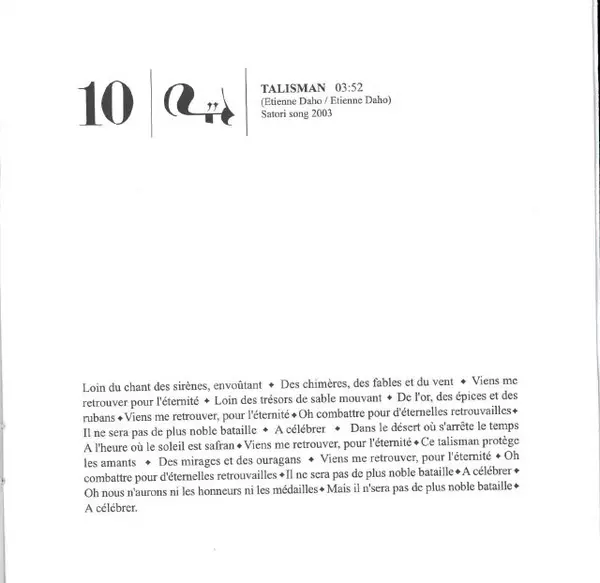 10

TALISMAN 03:52
(Etienne Daho / Etienne Daho)
Satori song 2003

Loin du chant des sirènes, envoûtant ◆ Des chimères, des fables et du vent ◆ Viens me retrouver pour l'éternité ◆ Loin des trésors de sable mouvant ◆ De l'or, des épices et des rubans ◆ Viens me retrouver, pour l'éternité ◆ Oh combattre pour d'éternelles retrouvailles ◆ Il ne sera pas de plus noble bataille ◆ A célébrer ◆ Dans le désert où s'arrête le temps A l'heure où le soleil est safran ◆ Viens me retrouver, pour l'éternité ◆ Ce talisman protège les amants ◆ Des mirages et des ouragans ◆ Viens me retrouver, pour l'éternité ◆ Oh combattre pour d'éternelles retrouvailles ◆ Il ne sera pas de plus noble bataille ◆ A célébrer ◆ Oh nous n'aurons ni les honneurs ni les médailles ◆ Mais il n'sera pas de plus noble bataille ◆ A célébrer.